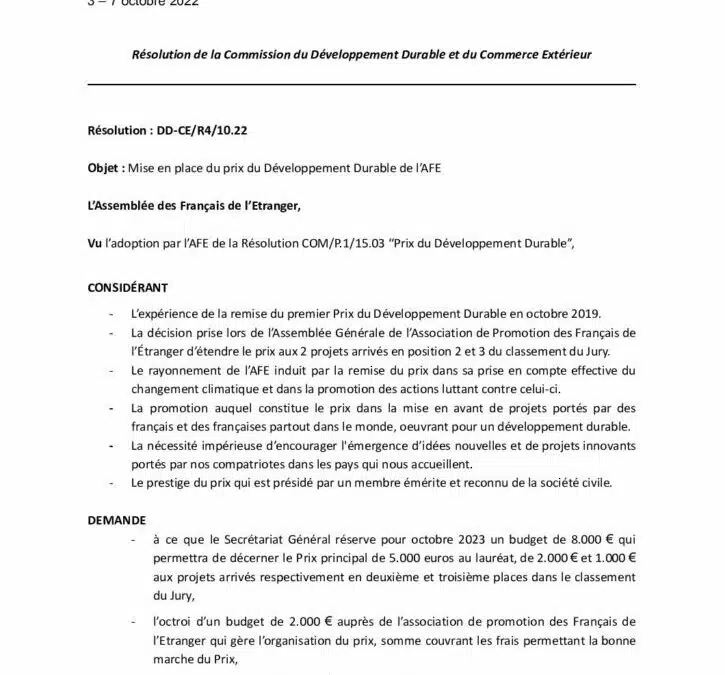 3 – 7 octobre 2022

Résolution de la Commission du Développement Durable et du Commerce Extérieur

Résolution : DD-CE/R4/10.22

Objet : Mise en place du prix du Développement Durable de l'AFE

L'Assemblée des Français de l'Etranger,

Vu l'adoption par l'AFE de la Résolution COM/P.1/15.03 "Prix du Développement Durable",

CONSIDÉRANT

- L'expérience de la remise du premier Prix du Développement Durable en octobre 2019.
- La décision prise lors de l'Assemblée Générale de l'Association de Promotion des Français de l'Étranger d'étendre le prix aux 2 projets arrivés en position 2 et 3 du classement du Jury.
- Le rayonnement de l'AFE induit par la remise du prix dans sa prise en compte effective du changement climatique et dans la promotion des actions luttant contre celui-ci.
- La promotion auquel constitue le prix dans la mise en avant de projets portés par des français et des françaises partout dans le monde, oeuvrant pour un développement durable.
- La nécessité impérieuse d'encourager l'émergence d'idées nouvelles et de projets innovants portés par nos compatriotes dans les pays qui nous accueillent.
- Le prestige du prix qui est présidé par un membre émérite et reconnu de la société civile.

DEMANDE

- à ce que le Secrétariat Général réserve pour octobre 2023 un budget de 8.000 € qui permettra de décerner le Prix principal de 5.000 euros au lauréat, de 2.000 € et 1.000 € aux projets arrivés respectivement en deuxième et troisième places dans le classement du Jury,
- l'octroi d'un budget de 2.000 € auprès de l'association de promotion des Français de l'Etranger qui gère l'organisation du prix, somme couvrant les frais permettant la bonne marche du Prix,